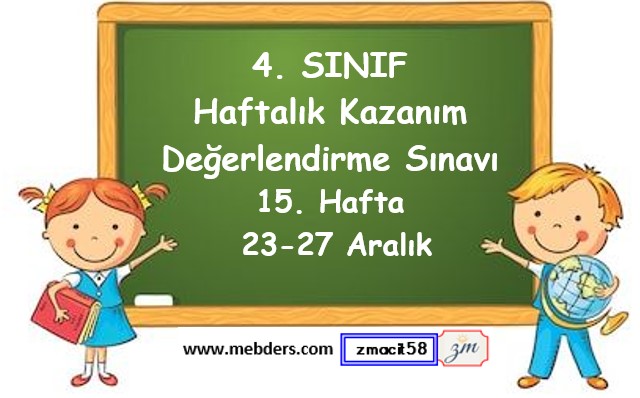 4. SINIF
Haftalık Kazanım
Değerlendirme Sınavı
15. Hafta
23-27 Aralık

www.mebders.com zmacit58 zm